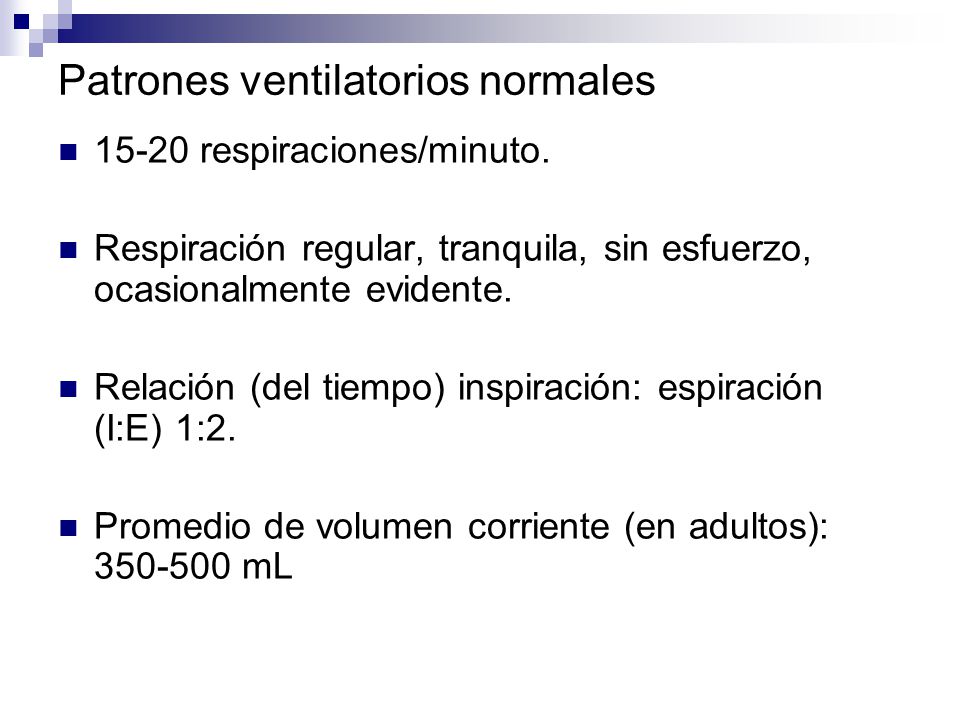 Patrones ventilatorios normales

15-20 respiraciones/minuto.

Respiración regular, tranquila, sin esfuerzo, ocasionalmente evidente.

Relación (del tiempo) inspiración: espiración (I:E) 1:2.

Promedio de volumen corriente (en adultos): 350-500 mL